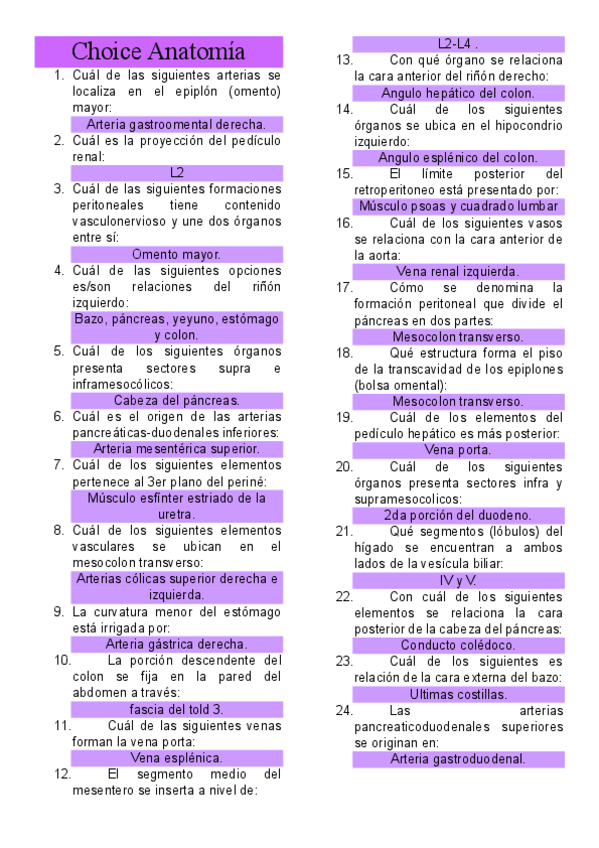 Choice Anatomía

1. Cuál de las siguientes arterias se localiza en el epiplón (omento) mayor:

Arteria gastroomental derecha.

2. Cuál es la proyección del pedículo renal:

L2

3. Cuál de las siguientes formaciones peritoneales tiene contenido vasculonervioso y une dos órganos entre sí:

Omento mayor.

4. Cuál de las siguientes opciones es/son relaciones del riñón izquierdo:

Bazo, páncreas, yeyuno, estómago y colon.

5. Cuál de los siguientes órganos presenta sectores supra e inframesocólicos:

Cabeza del páncreas.

6. Cuál es el origen de las arterias pancreáticas-duodenales inferiores:

Arteria mesentérica superior.

7. Cuál de los siguientes elementos pertenece al 3er plano del periné:

Músculo esfínter estriado de la uretra.

8. Cuál de los siguientes elementos vasculares se ubican en el mesocolon transverso:

Arterias cólicas superior derecha e izquierda.

9. La curvatura menor del estómago está irrigada por:

Arteria gástrica derecha.

10. La porción descendente del colon se fija en la pared del abdomen a través:

fascia del told 3.

11. Cuál de las siguientes venas forman la vena porta:

Vena esplénica.

12. El segmento medio del mesentero se inserta a nivel de:

L2-L4 .

13. Con qué órgano se relaciona la cara anterior del riñón derecho:

Angulo hepático del colon.

14. Cuál de los siguientes órganos se ubica en el hipocondrio izquierdo:

Angulo esplénico del colon.

15. El límite posterior del retroperitoneo está presentado por:

Músculo psoas y cuadrado lumbar

16. Cuál de los siguientes vasos se relaciona con la cara anterior de la aorta:

Vena renal izquierda.

17. Cómo se denomina la formación peritoneal que divide el páncreas en dos partes:

Mesocolon transverso.

18. Qué estructura forma el piso de la transcavidad de los epiplones (bolsa omental):

Mesocolon transverso.

19. Cuál de los elementos del pedículo hepático es más posterior:

Vena porta.

20. Cuál de los siguientes órganos presenta sectores infra y supramesocolicos:

2da porción del duodeno.

21. Qué segmentos (lóbulos) del hígado se encuentran a ambos lados de la vesícula biliar:

IV y V.

22. Con cuál de los siguientes elementos se relaciona la cara posterior de la cabeza del páncreas:

Conducto colédoco.

23. Cuál de los siguientes es relación de la cara externa del bazo:

Ultimas costillas.

24. Las arterias pancreaticoduodenales superiores se originan en:

Arteria gastroduodenal.